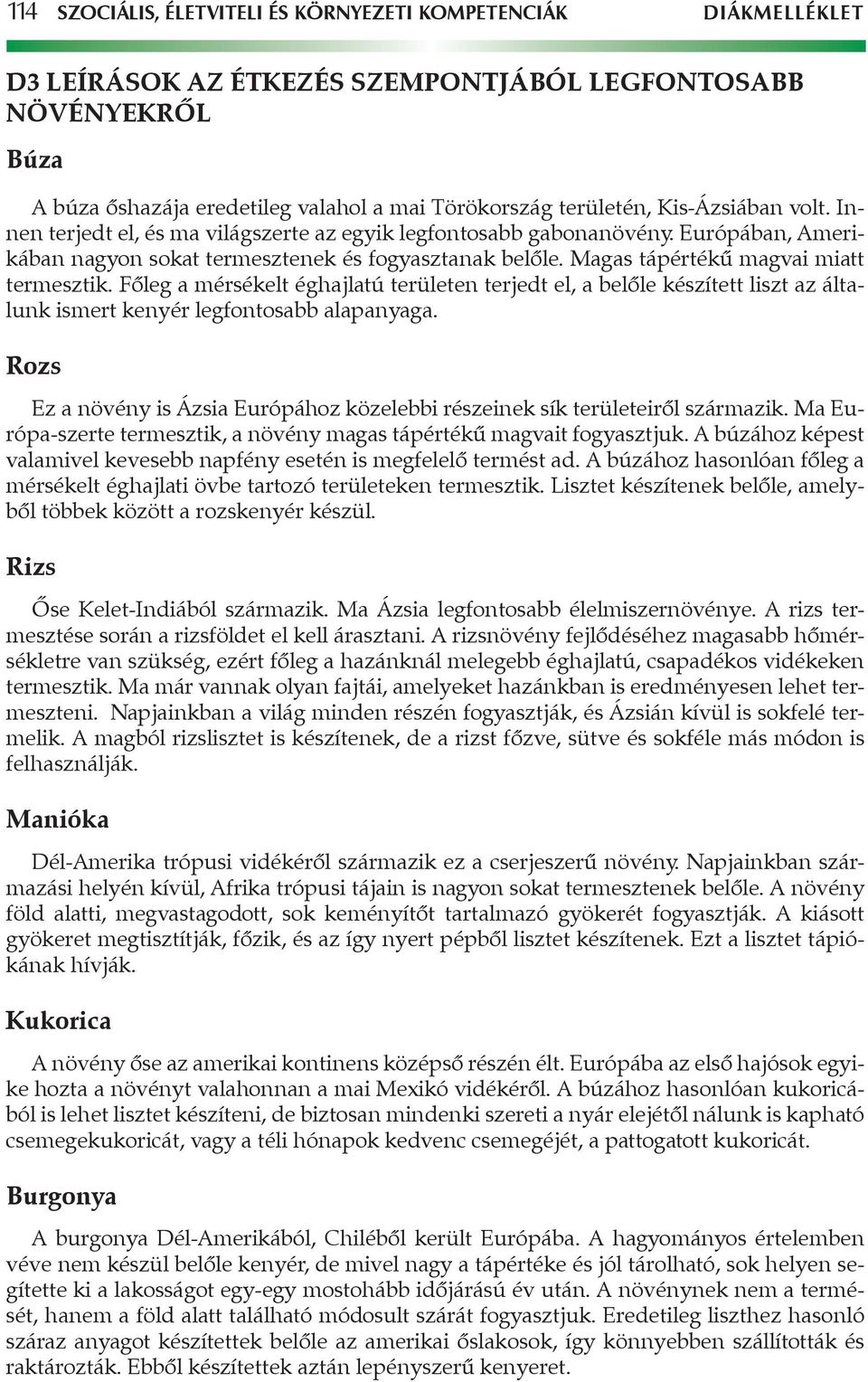 114 SZOCIÁLIS, ÉLETVITELI ÉS KÖRNYEZETI KOMPETENCIÁK DIÁKMELLÉKLET

D3 LEÍRÁSOK AZ ÉTKEZÉS SZEMPONTJÁBÓL LEGFONTOSABB NÖVÉNYEKRŐL

Búza

A búza őshazája eredetileg valahol a mai Törökország területén, Kis-Ázsiában volt. Innen terjedt el, és ma világszerte az egyik legfontosabb gabonanövény. Európában, Amerikában nagyon sokat termesztenek és fogyasztanak belőle. Magas tápértékű magvai miatt termesztik. Főleg a mérsékelt éghajlatú területen terjedt el, a belőle készített liszt az általunk ismert kenyér legfontosabb alapanyaga.

Rozs

Ez a növény is Ázsia Európához közelebbi részeinek sík területeiről származik. Ma Európa-szerte termesztik, a növény magas tápértékű magvait fogyasztjuk. A búzához képest valamivel kevesebb napfény esetén is megfelelő termést ad. A búzához hasonlóan főleg a mérsékelt éghajlati övbe tartozó területeken termesztik. Lisztet készítenek belőle, amelyből többek között a rozskenyér készül.

Rizs

Őse Kelet-Indiából származik. Ma Ázsia legfontosabb élelmiszernövénye. A rizs termesztése során a rizsföldet el kell árasztani. A rizsnövény fejlődéséhez magasabb hőmérsékletre van szükség, ezért főleg a hazánknál melegebb éghajlatú, csapadékos vidékeken termesztik. Ma már vannak olyan fajtái, amelyeket hazánkban is eredményesen lehet termeszteni. Napjainkban a világ minden részén fogyasztják, és Ázsián kívül is sokfelé termelik. A magból rizslisztet is készítenek, de a rizst főzve, sütve és sokféle más módon is felhasználják.

Manióka

Dél-Amerika trópusi vidékéről származik ez a cserjeszerű növény. Napjainkban származási helyén kívül, Afrika trópusi tájain is nagyon sokat termesztenek belőle. A növény föld alatti, megvastagodott, sok keményítőt tartalmazó gyökerét fogyasztják. A kiásott gyökeret megtisztítják, főzik, és az így nyert pépből lisztet készítenek. Ezt a lisztet tápiókának hívják.

Kukorica

A növény őse az amerikai kontinens középső részén élt. Európába az első hajósok egyike hozta a növényt valahonnan a mai Mexikó vidékéről. A búzához hasonlóan kukoricából is lehet lisztet készíteni, de biztosan mindenki szereti a nyár elejétől nálunk is kapható csemegekukoricát, vagy a téli hónapok kedvenc csemegéjét, a pattogatott kukoricát.

Burgonya

A burgonya Dél-Amerikából, Chiléből került Európába. A hagyományos értelemben véve nem készül belőle kenyér, de mivel nagy a tápértéke és jól tárolható, sok helyen segítette ki a lakosságot egy-egy mostohább időjárású év után. A növénynek nem a termését, hanem a föld alatt található módosult szárát fogyasztjuk. Eredetileg liszthez hasonló száraz anyagot készítettek belőle az amerikai őslakosok, így könnyebben szállították és raktározták. Ebből készítettek aztán lepényszerű kenyeret.